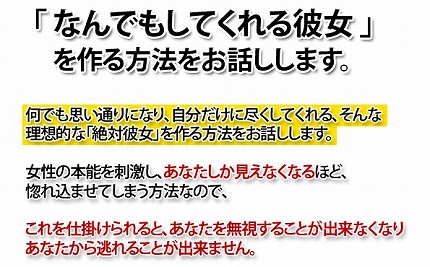 「なんでもしてくれる彼女」を作る方法をお話しします。

何でも思い通りになり、自分だけに尽くしてくれる、そんな理想的な「絶対彼女」を作る方法をお話しします。

女性の本能を刺激し、あなたしか見えなくなるほど、惚れ込ませてしまう方法なので、

これを仕掛けられると、あなたを無視することが出来なくなりあなたから逃れることが出来ません。